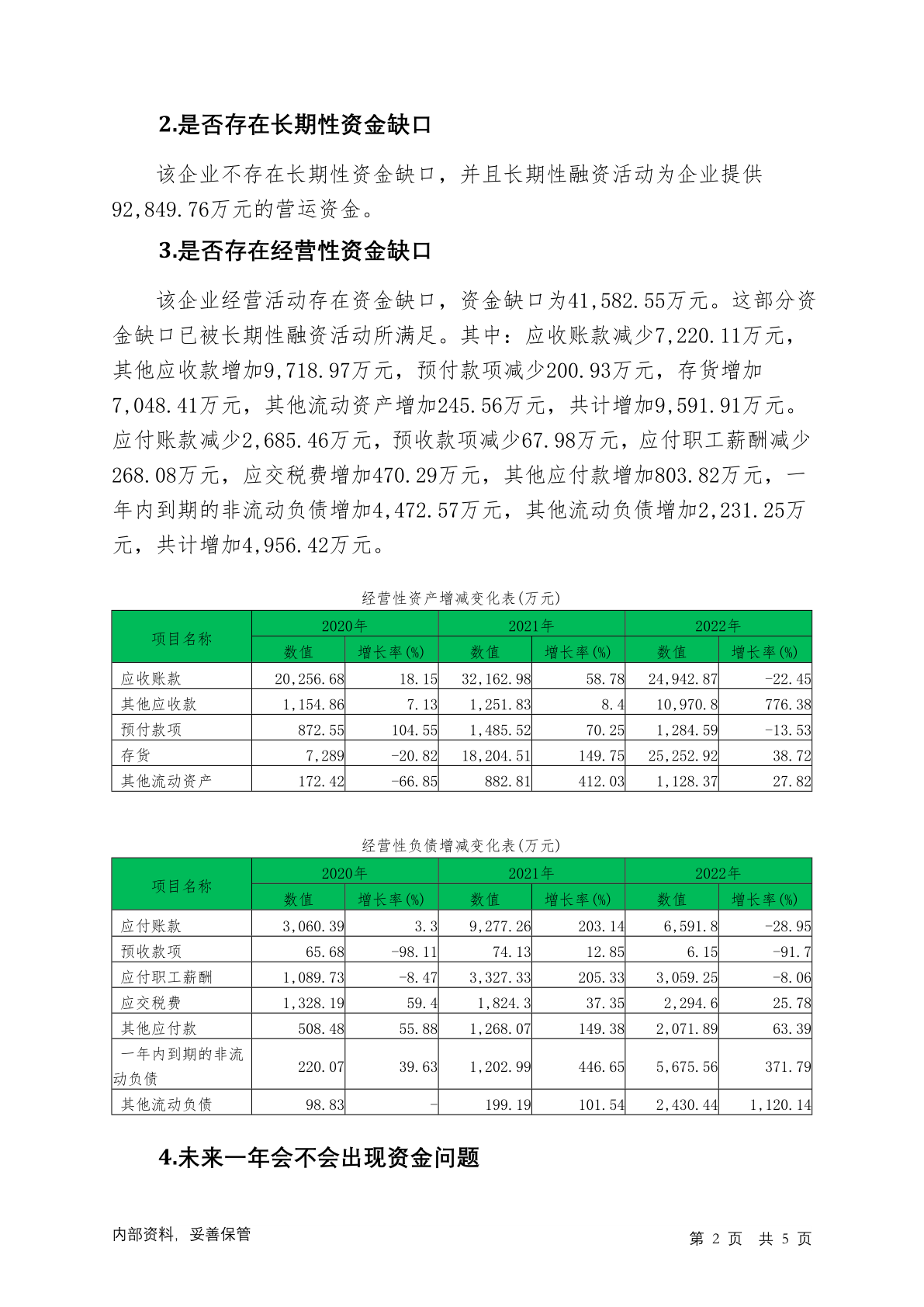 2.是否存在长期性资金缺口

该企业不存在长期性资金缺口，并且长期性融资活动为企业提供92,849.76万元的营运资金。

3.是否存在经营性资金缺口

该企业经营活动存在资金缺口，资金缺口为41,582.55万元。这部分资金缺口已被长期性融资活动所满足。其中：应收账款减少7,220.11万元，其他应收款增加9,718.97万元，预付款项减少200.93万元，存货增加7,048.41万元，其他流动资产增加245.56万元，共计增加9,591.91万元。应付账款减少2,685.46万元，预收款项减少67.98万元，应付职工薪酬减少268.08万元，应交税费增加470.29万元，其他应付款增加803.82万元，一年内到期的非流动负债增加4,472.57万元，其他流动负债增加2,231.25万元，共计增加4,956.42万元。

经营性资产增减变化表(万元)

| 项目名称 | 2020年 数值 | 2020年 增长率(%) | 2021年 数值 | 2021年 增长率(%) | 2022年 数值 | 2022年 增长率(%) |
|---|---|---|---|---|---|---|
| 应收账款 | 20,256.68 | 18.15 | 32,162.98 | 58.78 | 24,942.87 | -22.45 |
| 其他应收款 | 1,154.86 | 7.13 | 1,251.83 | 8.4 | 10,970.8 | 776.38 |
| 预付款项 | 872.55 | 104.55 | 1,485.52 | 70.25 | 1,284.59 | -13.53 |
| 存货 | 7,289 | -20.82 | 18,204.51 | 149.75 | 25,252.92 | 38.72 |
| 其他流动资产 | 172.42 | -66.85 | 882.81 | 412.03 | 1,128.37 | 27.82 |

经营性负债增减变化表(万元)

| 项目名称 | 2020年 数值 | 2020年 增长率(%) | 2021年 数值 | 2021年 增长率(%) | 2022年 数值 | 2022年 增长率(%) |
|---|---|---|---|---|---|---|
| 应付账款 | 3,060.39 | 3.3 | 9,277.26 | 203.14 | 6,591.8 | -28.95 |
| 预收款项 | 65.68 | -98.11 | 74.13 | 12.85 | 6.15 | -91.7 |
| 应付职工薪酬 | 1,089.73 | -8.47 | 3,327.33 | 205.33 | 3,059.25 | -8.06 |
| 应交税费 | 1,328.19 | 59.4 | 1,824.3 | 37.35 | 2,294.6 | 25.78 |
| 其他应付款 | 508.48 | 55.88 | 1,268.07 | 149.38 | 2,071.89 | 63.39 |
| 一年内到期的非流动负债 | 220.07 | 39.63 | 1,202.99 | 446.65 | 5,675.56 | 371.79 |
| 其他流动负债 | 98.83 | - | 199.19 | 101.54 | 2,430.44 | 1,120.14 |

4.未来一年会不会出现资金问题

内部资料，妥善保管

第 2 页 共 5 页